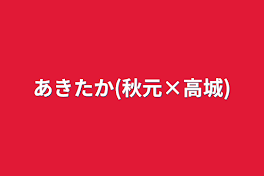 あきたか(秋元×高城)